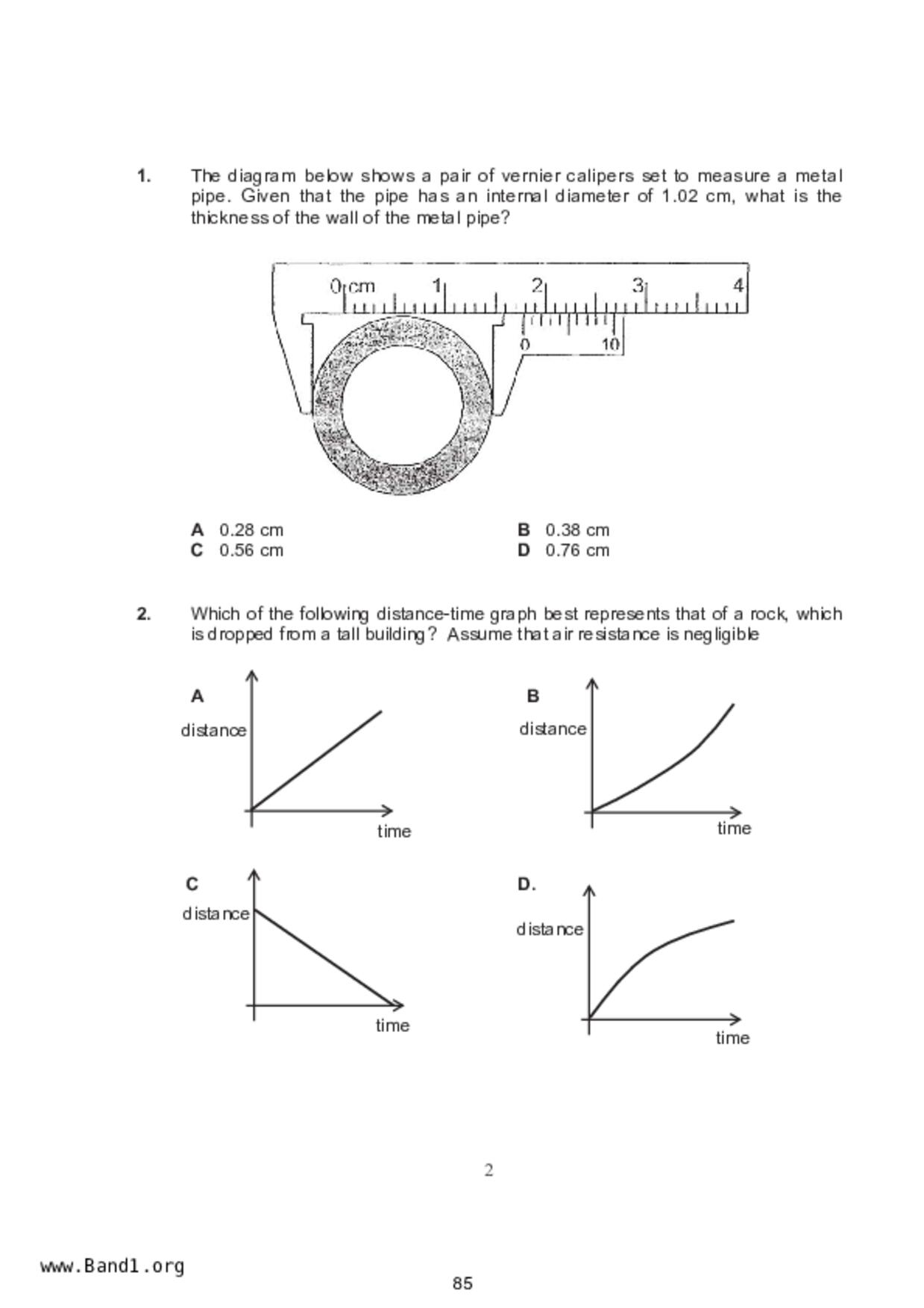 1. The diagram below shows a pair of vernier calipers set to measure a metal pipe. Given that the pipe has an internal diameter of 1.02 cm, what is the thickness of the wall of the metal pipe?

0 cm 1 2 3 4
0 10

A 0.28 cm
B 0.38 cm
C 0.56 cm
D 0.76 cm

2. Which of the following distance-time graph best represents that of a rock, which is dropped from a tall building? Assume that air resistance is negligible

A
distance
time

B
distance
time

C
distance
time

D.
distance
time

2

www.Band1.org

85